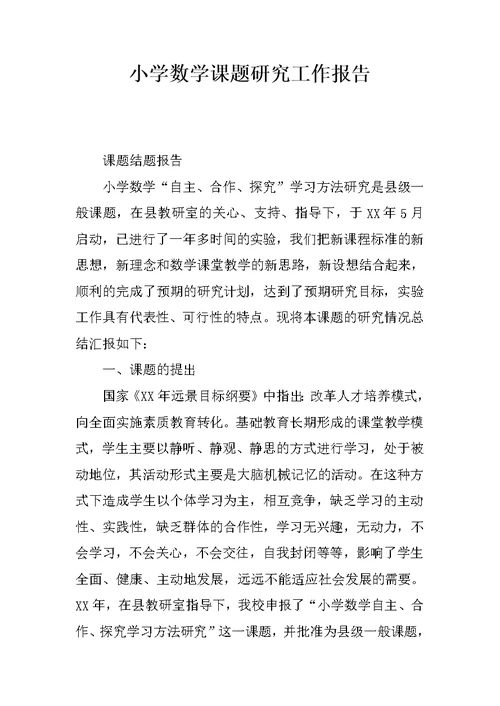 小学数学课题研究工作报告

课题结题报告

小学数学“自主、合作、探究”学习方法研究是县级一般课题，在县教研室的关心、支持、指导下，于XX年5月启动，已进行了一年多时间的实验，我们把新课程标准的新思想，新理念和数学课堂教学的新思路，新设想结合起来，顺利的完成了预期的研究计划，达到了预期研究目标，实验工作具有代表性、可行性的特点。现将本课题的研究情况总结汇报如下：

一、课题的提出

国家《XX年远景目标纲要》中指出：改革人才培养模式，向全面实施素质教育转化。基础教育长期形成的课堂教学模式，学生主要以静听、静观、静思的方式进行学习，处于被动地位，其活动形式主要是大脑机械记忆的活动。在这种方式下造成学生以个体学习为主，相互竞争，缺乏学习的主动性、实践性，缺乏群体的合作性，学习无兴趣，无动力，不会学习，不会关心，不会交往，自我封闭等等，影响了学生全面、健康、主动地发展，远远不能适应社会发展的需要。XX年，在县教研室指导下，我校申报了“小学数学自主、合作、探究学习方法研究”这一课题，并批准为县级一般课题，